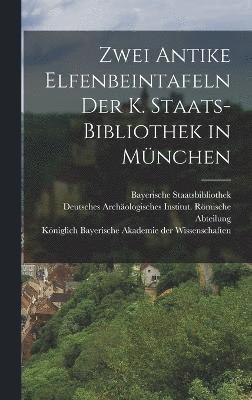 Zwei Antike Elfenbeintafeln Der K. Staats-Bibliothek in München

Bayerische Staatsbibliothek
Deutsches Archäologisches Institut. Römische Abteilung
Königlich Bayerische Akademie der Wissenschaften